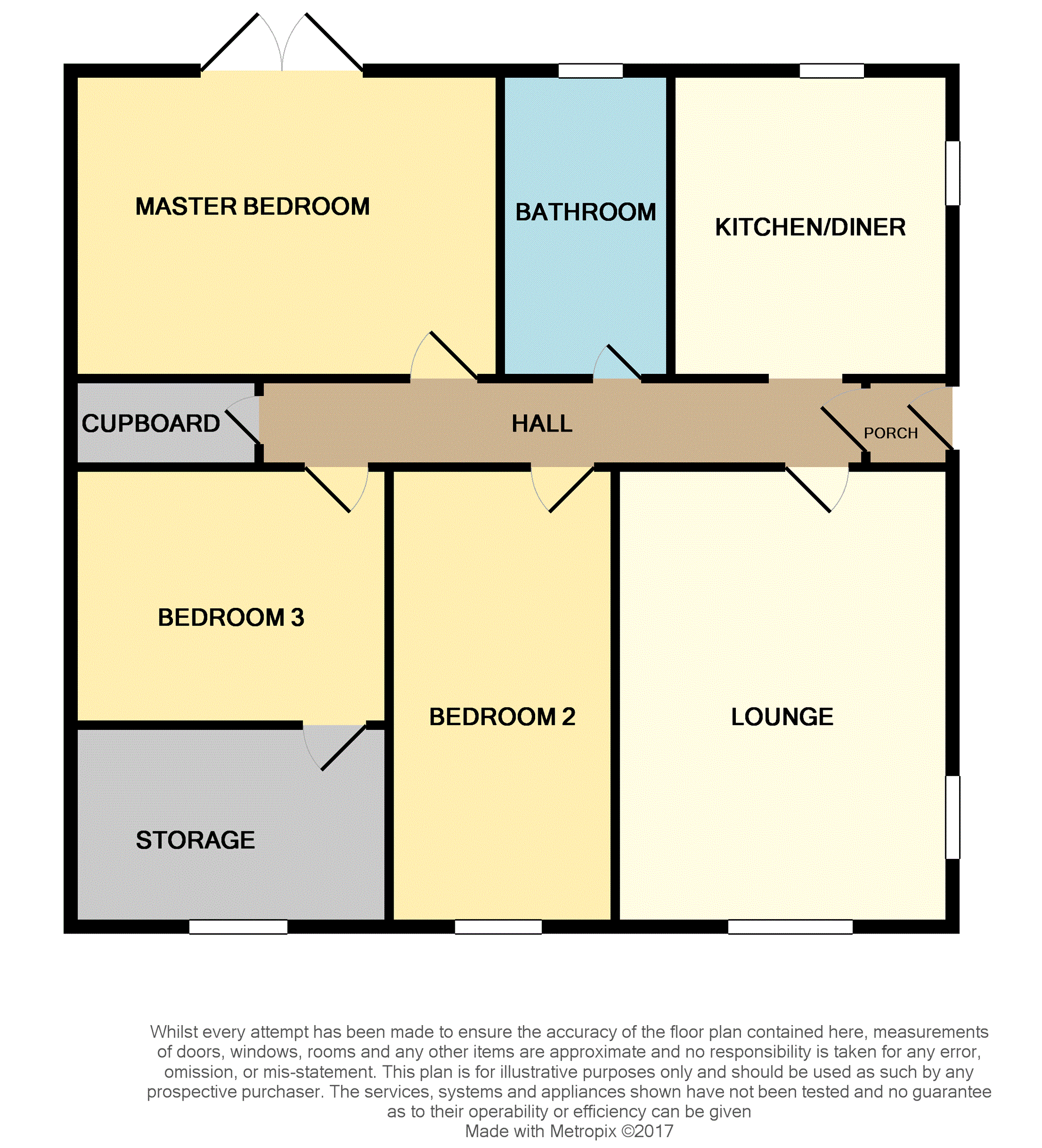 MASTER BEDROOM

BATHROOM

KITCHEN/DINER

CUPBOARD

HALL

PORCH

BEDROOM 3

BEDROOM 2

LOUNGE

STORAGE

Whilst every attempt has been made to ensure the accuracy of the floor plan contained here, measurements of doors, windows, rooms and any other items are approximate and no responsibility is taken for any error, omission, or mis-statement. This plan is for illustrative purposes only and should be used as such by any prospective purchaser. The services, systems and appliances shown have not been tested and no guarantee as to their operability or efficiency can be given
Made with Metropix ©2017